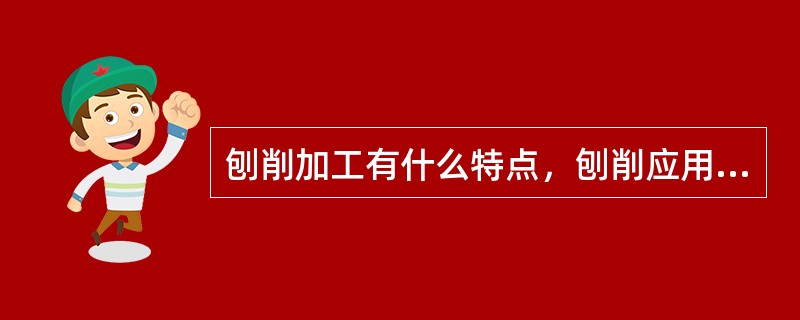 刨削加工有什么特点，刨削应用...